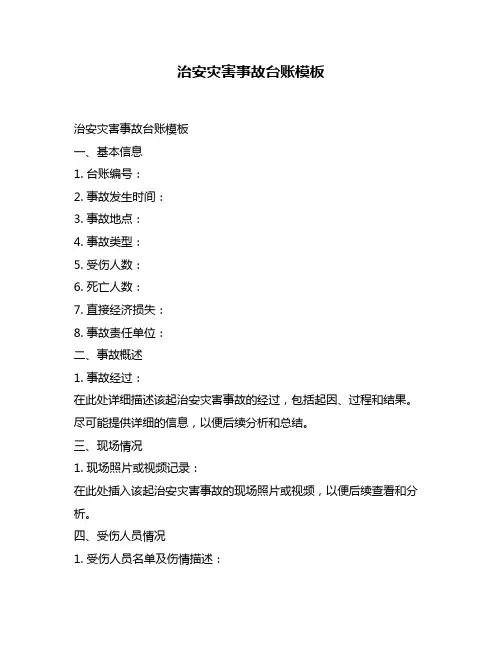 治安灾害事故台账模板

治安灾害事故台账模板

一、基本信息

1. 台账编号：

2. 事故发生时间：

3. 事故地点：

4. 事故类型：

5. 受伤人数：

6. 死亡人数：

7. 直接经济损失：

8. 事故责任单位：

二、事故概述

1. 事故经过：

在此处详细描述该起治安灾害事故的经过，包括起因、过程和结果。尽可能提供详细的信息，以便后续分析和总结。

三、现场情况

1. 现场照片或视频记录：

在此处插入该起治安灾害事故的现场照片或视频，以便后续查看和分析。

四、受伤人员情况

1. 受伤人员名单及伤情描述：